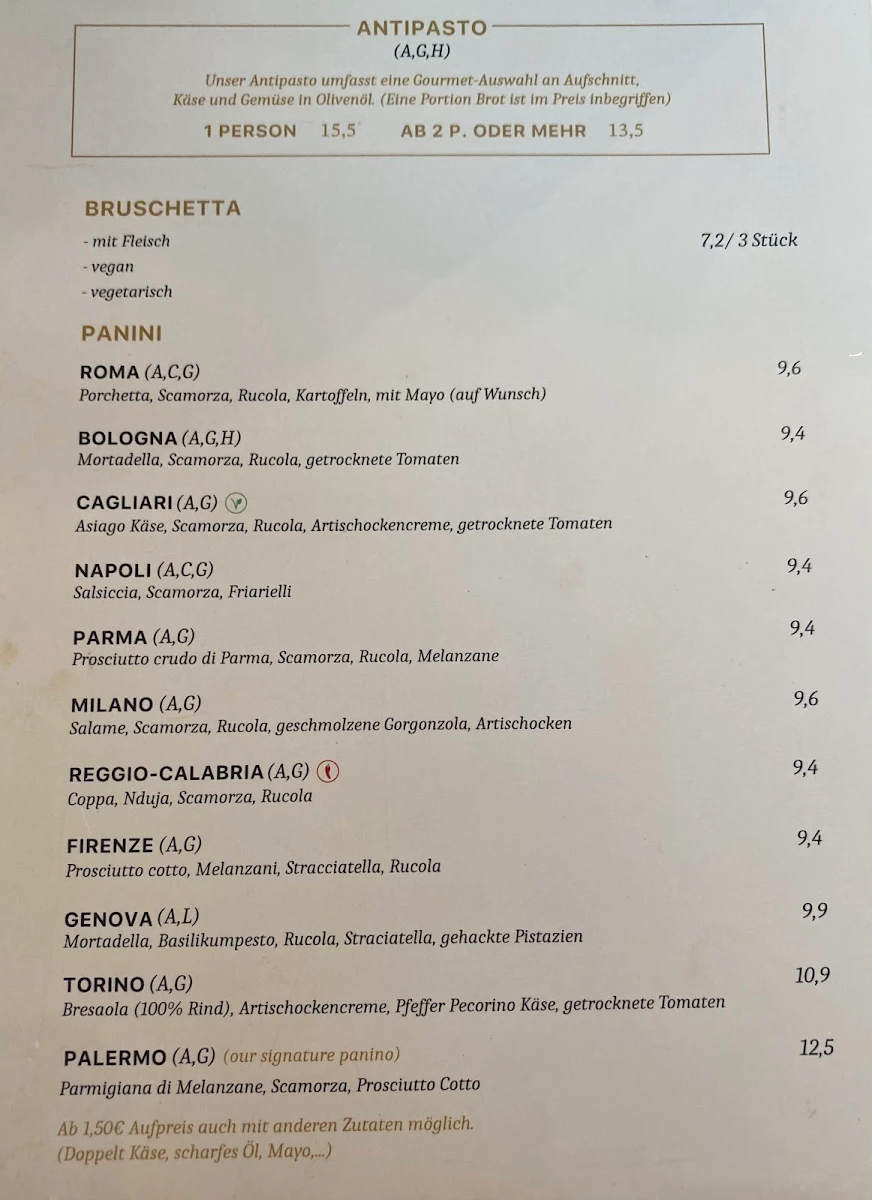 ANTIPASTO
(A,G,H)
Unser Antipasto umfasst eine Gourmet-Auswahl an Aufschnitt, Käse und Gemüse in Olivenöl. (Eine Portion Brot ist im Preis inbegriffen)
1 PERSON 15,5 AB 2 P. ODER MEHR 13,5

BRUSCHETTA
- mit Fleisch 7,2/ 3 Stück
- vegan
- vegetarisch

PANINI

ROMA (A,C,G) 9,6
Porchetta, Scamorza, Rucola, Kartoffeln, mit Mayo (auf Wunsch)

BOLOGNA (A,G,H) 9,4
Mortadella, Scamorza, Rucola, getrocknete Tomaten

CAGLIARI (A,G) 9,6
Asiago Käse, Scamorza, Rucola, Artischockencreme, getrocknete Tomaten

NAPOLI (A,C,G) 9,4
Salsiccia, Scamorza, Friarielli

PARMA (A,G) 9,4
Prosciutto crudo di Parma, Scamorza, Rucola, Melanzane

MILANO (A,G) 9,6
Salame, Scamorza, Rucola, geschmolzene Gorgonzola, Artischocken

REGGIO-CALABRIA (A,G) 9,4
Coppa, Nduja, Scamorza, Rucola

FIRENZE (A,G) 9,4
Prosciutto cotto, Melanzani, Stracciatella, Rucola

GENOVA (A,L) 9,9
Mortadella, Basilikumpesto, Rucola, Straciatella, gehackte Pistazien

TORINO (A,G) 10,9
Bresaola (100% Rind), Artischockencreme, Pfeffer Pecorino Käse, getrocknete Tomaten

PALERMO (A,G) (our signature panino) 12,5
Parmigiana di Melanzane, Scamorza, Prosciutto Cotto

Ab 1,50€ Aufpreis auch mit anderen Zutaten möglich.
(Doppelt Käse, scharfes Öl, Mayo,...)